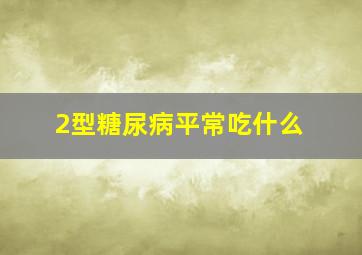 2型糖尿病平常吃什么